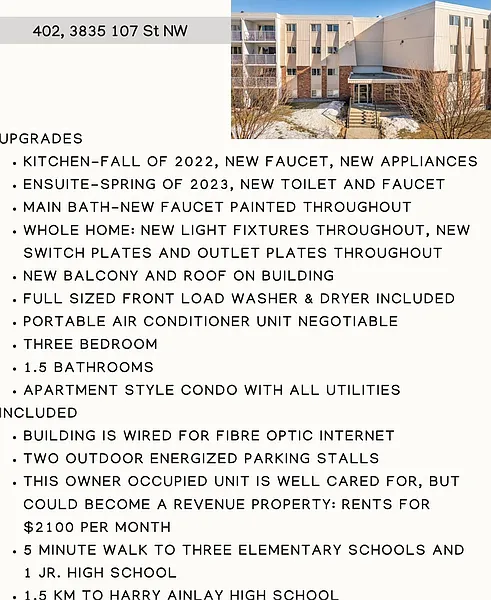 402, 3835 107 St NW

UPGRADES

• KITCHEN-FALL OF 2022, NEW FAUCET, NEW APPLIANCES
• ENSUITE-SPRING OF 2023, NEW TOILET AND FAUCET
• MAIN BATH-NEW FAUCET PAINTED THROUGHOUT
• WHOLE HOME: NEW LIGHT FIXTURES THROUGHOUT, NEW SWITCH PLATES AND OUTLET PLATES THROUGHOUT
• NEW BALCONY AND ROOF ON BUILDING
• FULL SIZED FRONT LOAD WASHER & DRYER INCLUDED
• PORTABLE AIR CONDITIONER UNIT NEGOTIABLE
• THREE BEDROOM
• 1.5 BATHROOMS
• APARTMENT STYLE CONDO WITH ALL UTILITIES INCLUDED
• BUILDING IS WIRED FOR FIBRE OPTIC INTERNET
• TWO OUTDOOR ENERGIZED PARKING STALLS
• THIS OWNER OCCUPIED UNIT IS WELL CARED FOR, BUT COULD BECOME A REVENUE PROPERTY: RENTS FOR $2100 PER MONTH
• 5 MINUTE WALK TO THREE ELEMENTARY SCHOOLS AND 1 JR. HIGH SCHOOL
• 1.5 KM TO HARRY AINLAY HIGH SCHOOL